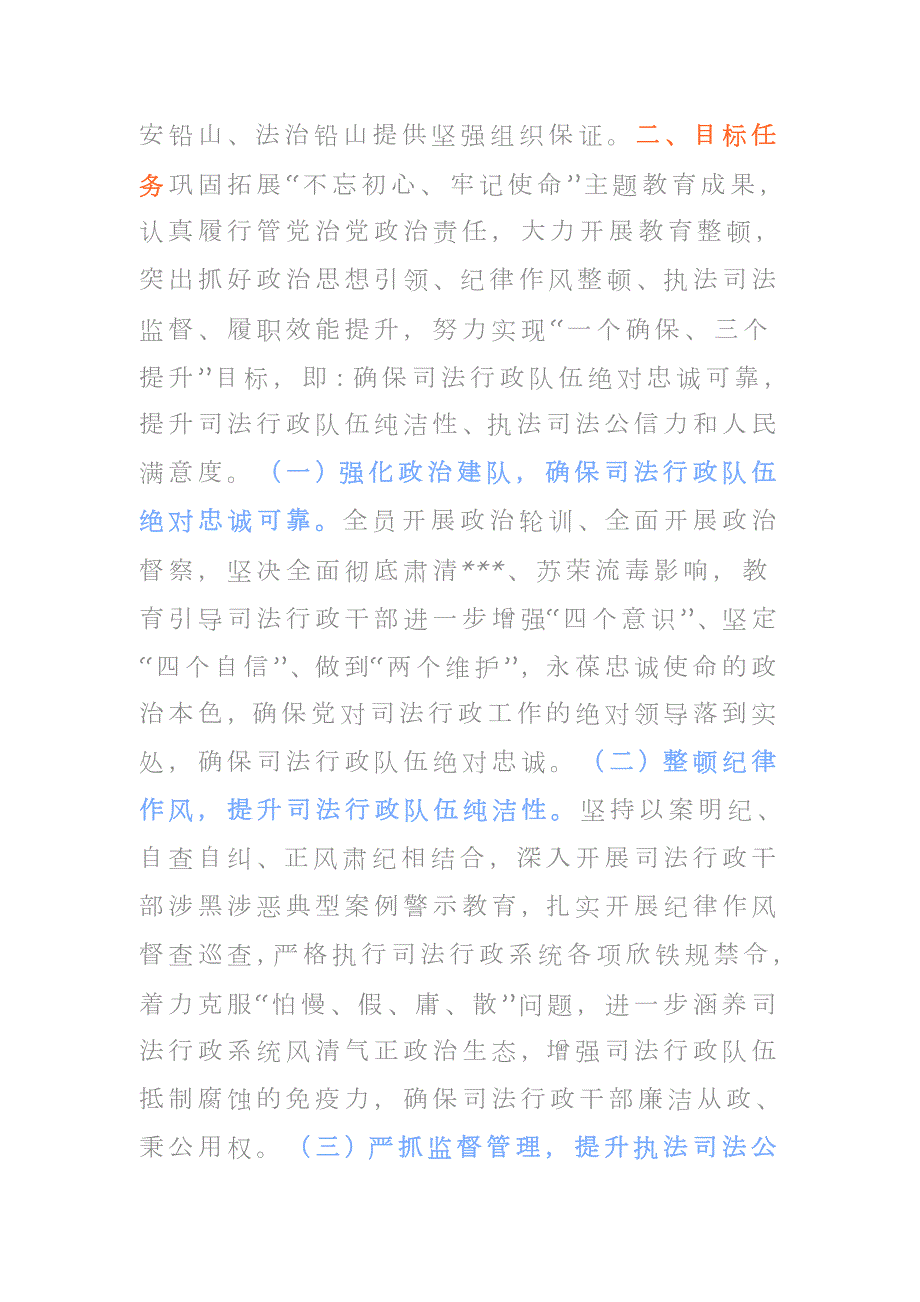 安铅山、法治铅山提供坚强组织保证。二、目标任务巩固拓展“不忘初心、牢记使命”主题教育成果，认真履行管党治党政治责任，大力开展教育整顿，突出抓好政治思想引领、纪律作风整顿、执法司法监督、履职效能提升，努力实现“一个确保、三个提升”目标，即：确保司法行政队伍绝对忠诚可靠，提升司法行政队伍纯洁性、执法司法公信力和人民满意度。（一）强化政治建队，确保司法行政队伍绝对忠诚可靠。全员开展政治轮训、全面开展政治督察，坚决全面彻底肃清***、苏荣流毒影响，教育引导司法行政干部进一步增强“四个意识”、坚定“四个自信”、做到“两个维护”，永葆忠诚使命的政治本色，确保党对司法行政工作的绝对领导落到实处，确保司法行政队伍绝对忠诚。（二）整顿纪律作风，提升司法行政队伍纯洁性。坚持以案明纪、自查自纠、正风肃纪相结合，深入开展司法行政干部涉黑涉恶典型案例警示教育，扎实开展纪律作风督查巡查，严格执行司法行政系统各项欣铁规禁令，着力克服“怕慢、假、庸、散”问题，进一步涵养司法行政系统风清气正政治生态，增强司法行政队伍抵制腐蚀的免疫力，确保司法行政干部廉洁从政、秉公用权。（三）严抓监督管理，提升执法司法公